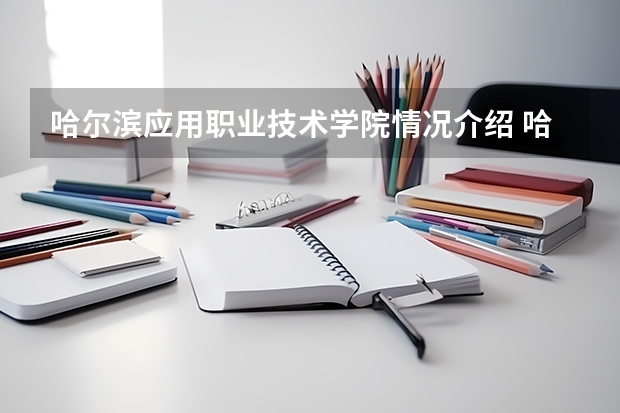 哈尔滨应用职业技术学院情况介绍 哈